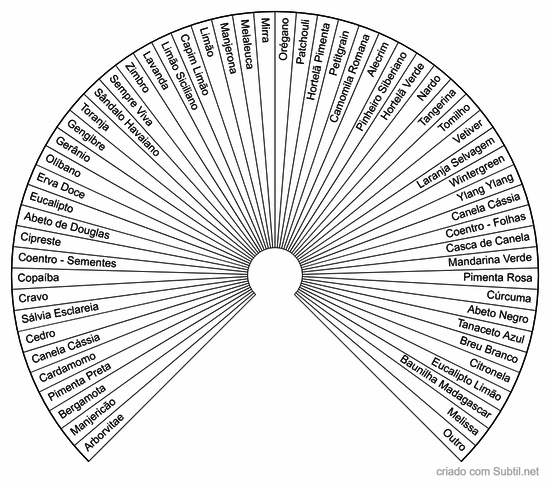 Arborvitae
Manjericão
Bergamota
Pimenta Preta
Cardamomo
Canela Cássia
Cedro
Sálvia Esclareia
Cravo
Copaíba
Coentro - Sementes
Cipreste
Abeto de Douglas
Eucalipto
Erva Doce
Olíbano
Gerânio
Gengibre
Toranja
Sândalo Havaiano
Sempre Viva
Zimbro
Lavanda
Limão Siciliano
Capim Limão
Limão
Manjerona
Melaleuca
Mirra
Orégano
Patchouli
Hortelã Pimenta
Petitgrain
Camomila Romana
Alecrim
Pinheiro Siberiano
Hortelã Verde
Nardo
Tangerina
Tomilho
Vetiver
Laranja Selvagem
Wintergreen
Ylang Ylang
Canela Cássia
Coentro - Folhas
Casca de Canela
Mandarina Verde
Pimenta Rosa
Cúrcuma
Abeto Negro
Tanaceto Azul
Breu Branco
Citronela
Eucalipto Limão
Baunilha Madagascar
Melissa
Outro

criado com Subtil.net